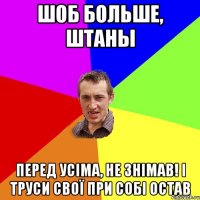 ШОБ БОЛЬШЕ, ШТАНЫ

ПЕРЕД УСІМА, НЕ ЗНІМАВ! І ТРУСИ СВОЇ ПРИ СОБІ ОСТАВ